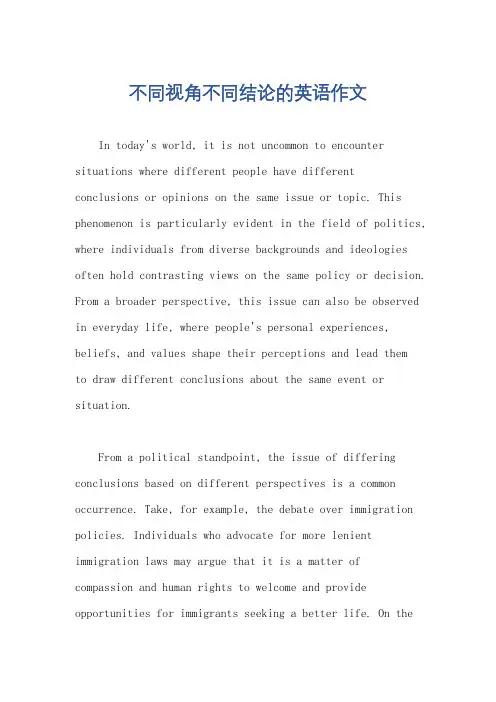 不同视角不同结论的英语作文

In today's world, it is not uncommon to encounter situations where different people have different conclusions or opinions on the same issue or topic. This phenomenon is particularly evident in the field of politics, where individuals from diverse backgrounds and ideologies often hold contrasting views on the same policy or decision. From a broader perspective, this issue can also be observed in everyday life, where people's personal experiences, beliefs, and values shape their perceptions and lead them to draw different conclusions about the same event or situation.

From a political standpoint, the issue of differing conclusions based on different perspectives is a common occurrence. Take, for example, the debate over immigration policies. Individuals who advocate for more lenient immigration laws may argue that it is a matter of compassion and human rights to welcome and provide opportunities for immigrants seeking a better life. On the